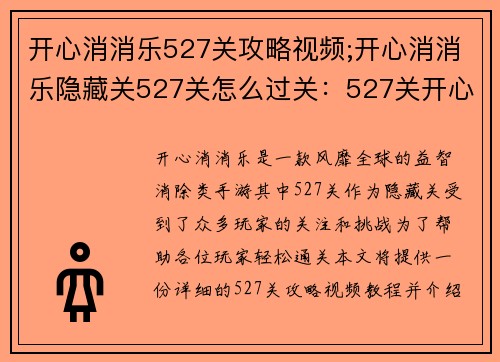 开心消消乐527关攻略视频;开心消消乐隐藏关527关怎么过关：527关开心

开心消消乐是一款风靡全球的益智消除类手游其中527关作为隐藏关受到了众多玩家的关注和挑战为了帮助各位玩家轻松通关本文将提供一份详细的527关攻略视频教程并介绍